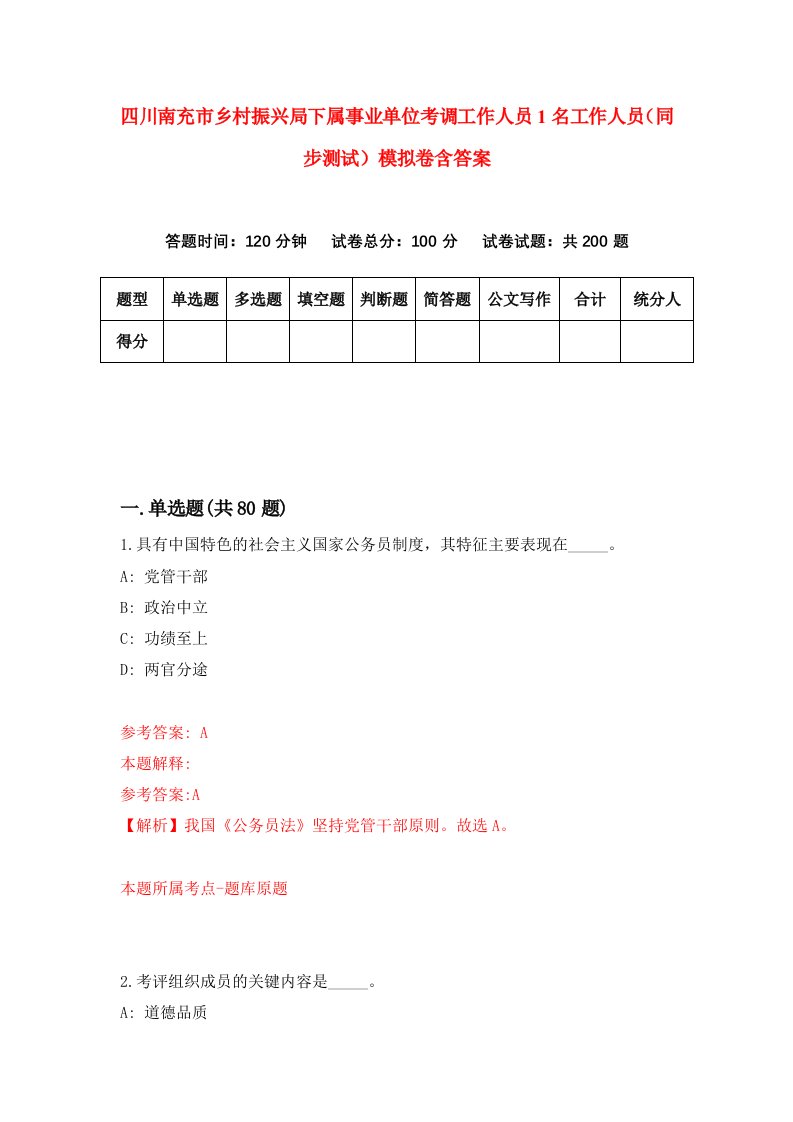 四川南充市乡村振兴局下属事业单位考调工作人员1名工作人员（同步测试）模拟卷含答案

答题时间：120分钟　试卷总分：100分　试卷试题：共200题

| 题型 | 单选题 | 多选题 | 填空题 | 判断题 | 简答题 | 公文写作 | 合计 | 统分人 |
|---|---|---|---|---|---|---|---|---|
| 得分 | | | | | | | | |

一.单选题(共80题)

1.具有中国特色的社会主义国家公务员制度，其特征主要表现在_____。

A: 党管干部

B: 政治中立

C: 功绩至上

D: 两官分途

参考答案: A

本题解释:

参考答案:A

【解析】我国《公务员法》坚持党管干部原则。故选A。

本题所属考点-题库原题

2.考评组织成员的关键内容是_____。

A: 道德品质